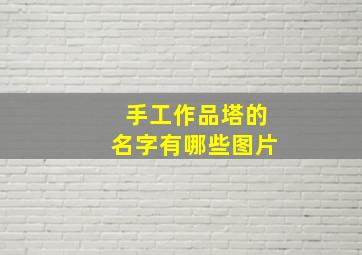 手工作品塔的
名字有哪些图片